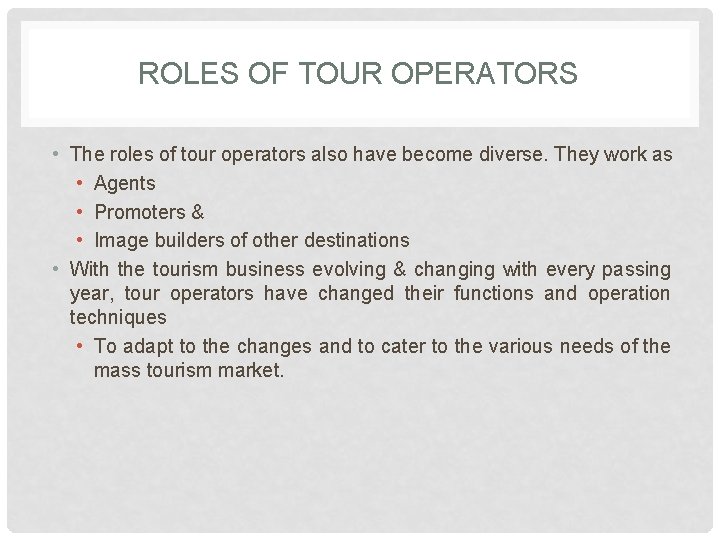 ROLES OF TOUR OPERATORS

• The roles of tour operators also have become diverse. They work as
• Agents
• Promoters &
• Image builders of other destinations
• With the tourism business evolving & changing with every passing year, tour operators have changed their functions and operation techniques
• To adapt to the changes and to cater to the various needs of the mass tourism market.